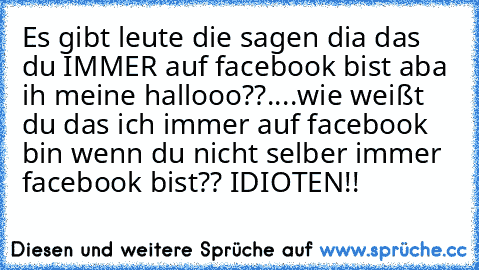 Es gibt leute die sagen dia das du IMMER auf facebook bist aba ih meine hallooo??....wie weißt du das ich immer auf facebook bin wenn du nicht selber immer facebook bist?? IDIOTEN!!

Diesen und weitere Sprüche auf www.sprüche.cc